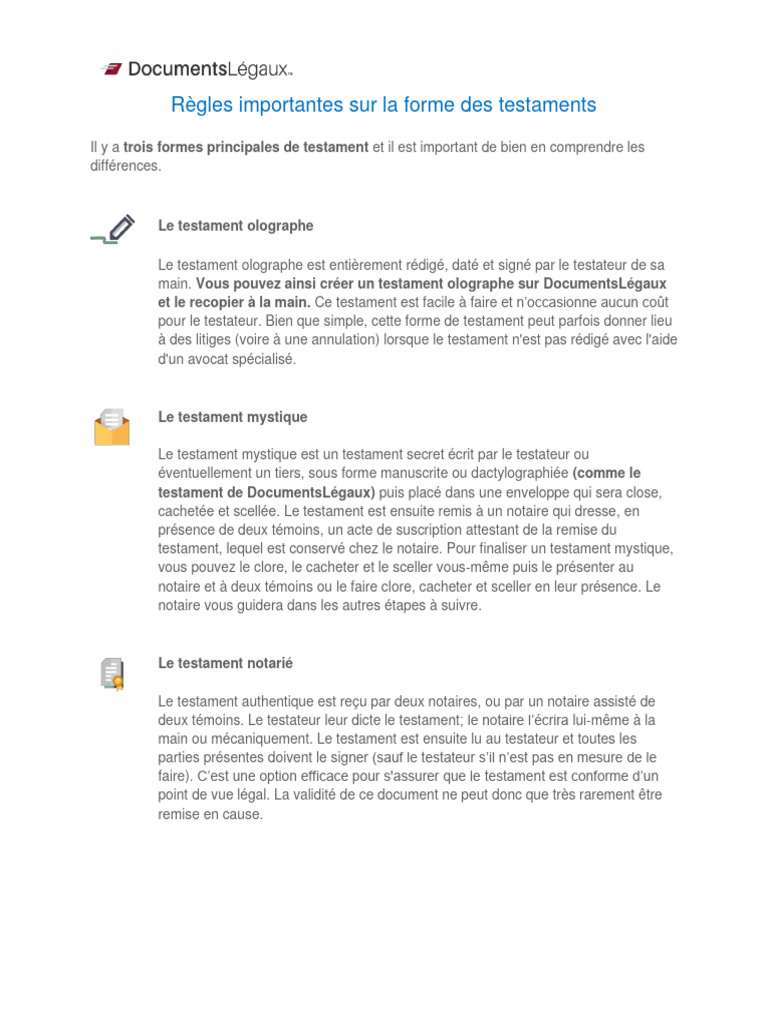 DocumentsLégaux™

Règles importantes sur la forme des testaments

Il y a trois formes principales de testament et il est important de bien en comprendre les différences.

Le testament olographe

Le testament olographe est entièrement rédigé, daté et signé par le testateur de sa main. Vous pouvez ainsi créer un testament olographe sur DocumentsLégaux et le recopier à la main. Ce testament est facile à faire et n'occasionne aucun coût pour le testateur. Bien que simple, cette forme de testament peut parfois donner lieu à des litiges (voire à une annulation) lorsque le testament n'est pas rédigé avec l'aide d'un avocat spécialisé.

Le testament mystique

Le testament mystique est un testament secret écrit par le testateur ou éventuellement un tiers, sous forme manuscrite ou dactylographiée (comme le testament de DocumentsLégaux) puis placé dans une enveloppe qui sera close, cachetée et scellée. Le testament est ensuite remis à un notaire qui dresse, en présence de deux témoins, un acte de suscription attestant de la remise du testament, lequel est conservé chez le notaire. Pour finaliser un testament mystique, vous pouvez le clore, le cacheter et le sceller vous-même puis le présenter au notaire et à deux témoins ou le faire clore, cacheter et sceller en leur présence. Le notaire vous guidera dans les autres étapes à suivre.

Le testament notarié

Le testament authentique est reçu par deux notaires, ou par un notaire assisté de deux témoins. Le testateur leur dicte le testament; le notaire l'écrira lui-même à la main ou mécaniquement. Le testament est ensuite lu au testateur et toutes les parties présentes doivent le signer (sauf le testateur s'il n'est pas en mesure de le faire). C'est une option efficace pour s'assurer que le testament est conforme d'un point de vue légal. La validité de ce document ne peut donc que très rarement être remise en cause.